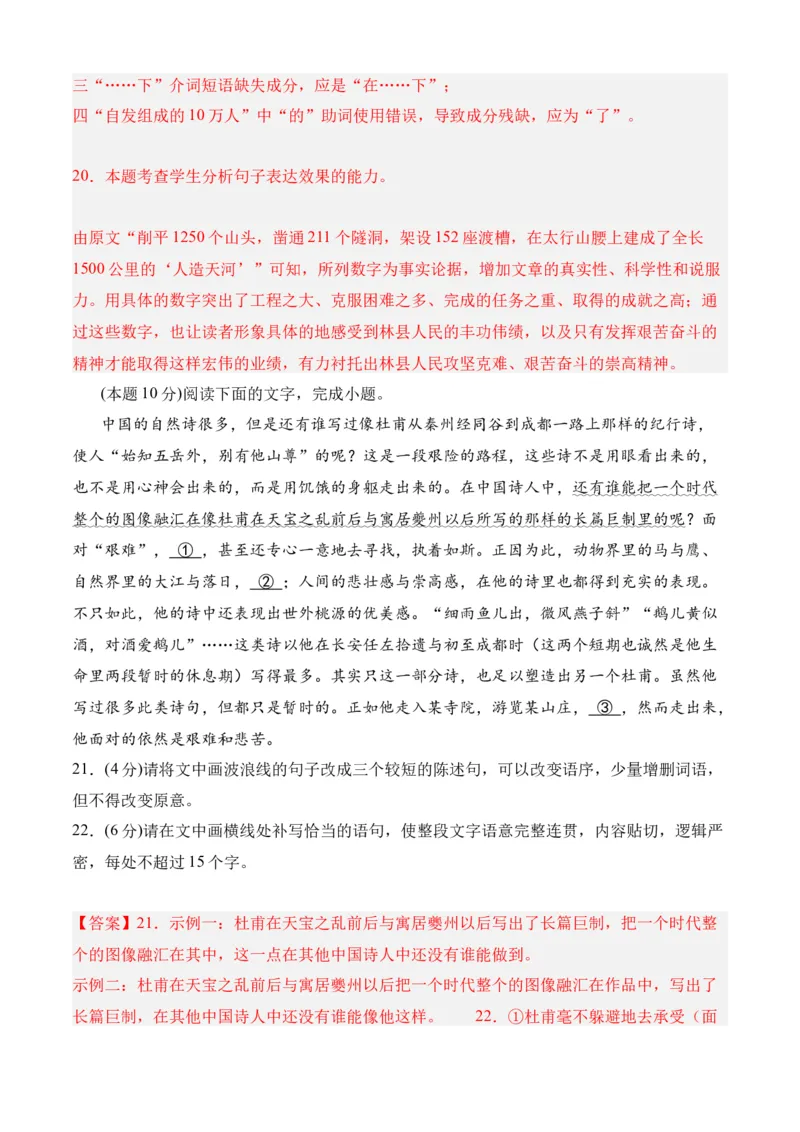 三“……下”介词短语缺失成分，应是“在……下”；
四“自发组成的10万人”中“的”助词使用错误，导致成分残缺，应为“了”。

20．本题考查学生分析句子表达效果的能力。

由原文“削平1250个山头，凿通211个隧洞，架设152座渡槽，在太行山腰上建成了全长1500公里的‘人造天河’”可知，所列数字为事实论据，增加文章的真实性、科学性和说服力。用具体的数字突出了工程之大、克服困难之多、完成的任务之重、取得的成就之高；通过这些数字，也让读者形象具体的地感受到林县人民的丰功伟绩，以及只有发挥艰苦奋斗的精神才能取得这样宏伟的业绩，有力衬托出林县人民攻坚克难、艰苦奋斗的崇高精神。

(本题10分)阅读下面的文字，完成小题。

中国的自然诗很多，但是还有谁写过像杜甫从秦州经同谷到成都一路上那样的纪行诗，使人“始知五岳外，别有他山尊”的呢？这是一段艰险的路程，这些诗不是用眼看出来的，也不是用心神会出来的，而是用饥饿的身躯走出来的。在中国诗人中，还有谁能把一个时代整个的图像融汇在像杜甫在天宝之乱前后与寓居夔州以后所写的那样的长篇巨制里的呢？面对“艰难”，①，甚至还专心一意地去寻找，执着如斯。正因为此，动物界里的马与鹰、自然界里的大江与落日，②；人间的悲壮感与崇高感，在他的诗里也都得到充实的表现。不只如此，他的诗中还表现出世外桃源的优美感。“细雨鱼儿出，微风燕子斜”“鹅儿黄似酒，对酒爱鹅儿”……这类诗以他在长安任左拾遗与初至成都时（这两个短期也诚然是他生命里两段暂时的休息期）写得最多。其实只这一部分诗，也足以塑造出另一个杜甫。虽然他写过很多此类诗句，但都只是暂时的。正如他走入某寺院，游览某山庄，③，然而走出来，他面对的依然是艰难和悲苦。
21．(4分)请将文中画波浪线的句子改成三个较短的陈述句，可以改变语序，少量增删词语，但不得改变原意。
22．(6分)请在文中画横线处补写恰当的语句，使整段文字语意完整连贯，内容贴切，逻辑严密，每处不超过15个字。

【答案】21．示例一：杜甫在天宝之乱前后与寓居夔州以后写出了长篇巨制，把一个时代整个的图像融汇在其中，这一点在其他中国诗人中还没有谁能做到。
示例二：杜甫在天宝之乱前后与寓居夔州以后把一个时代整个的图像融汇在作品中，写出了长篇巨制，在其他中国诗人中还没有谁能像他这样。　22．①杜甫毫不躲避地去承受（面